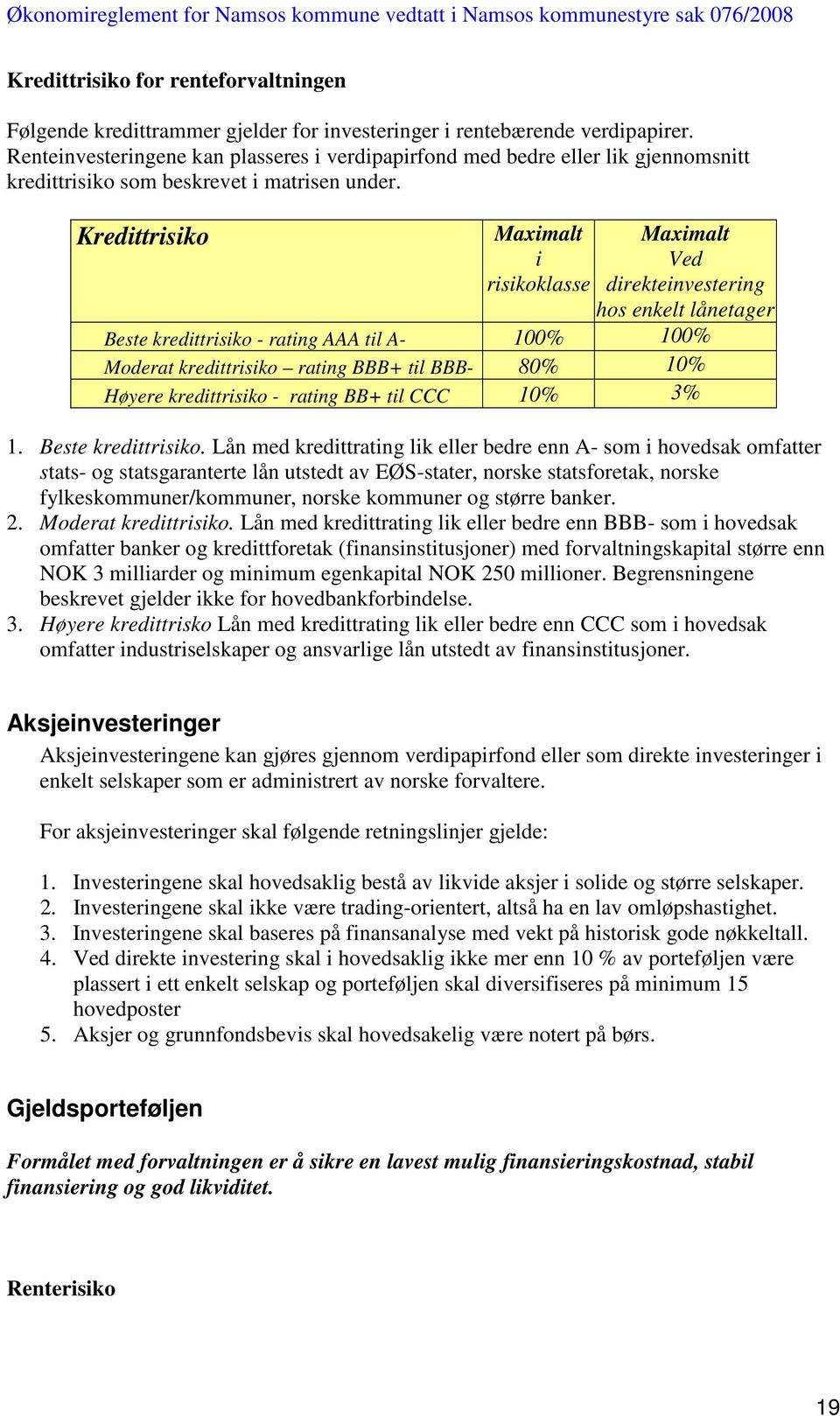 Økonomireglement for Namsos kommune vedtatt i Namsos kommunestyre sak 076/2008

Kredittrisiko for renteforvaltningen

Følgende kredittrammer gjelder for investeringer i rentebærende verdipapirer. Renteinvesteringene kan plasseres i verdipapirfond med bedre eller lik gjennomsnitt kredittrisiko som beskrevet i matrisen under.

| Kredittrisiko | Maximalt i risikoklasse | Maximalt Ved direkteinvestering hos enkelt lånetager |
|---|---|---|
| Beste kredittrisiko - rating AAA til A- | 100% | 100% |
| Moderat kredittrisiko – rating BBB+ til BBB- | 80% | 10% |
| Høyere kredittrisiko - rating BB+ til CCC | 10% | 3% |

1. Beste kredittrisiko. Lån med kredittrating lik eller bedre enn A- som i hovedsak omfatter stats- og statsgaranterte lån utstedt av EØS-stater, norske statsforetak, norske fylkeskommuner/kommuner, norske kommuner og større banker.
2. Moderat kredittrisiko. Lån med kredittrating lik eller bedre enn BBB- som i hovedsak omfatter banker og kredittforetak (finansinstitusjoner) med forvaltningskapital større enn NOK 3 milliarder og minimum egenkapital NOK 250 millioner. Begrensningene beskrevet gjelder ikke for hovedbankforbindelse.
3. Høyere kredittrisko Lån med kredittrating lik eller bedre enn CCC som i hovedsak omfatter industriselskaper og ansvarlige lån utstedt av finansinstitusjoner.

Aksjeinvesteringer

Aksjeinvesteringene kan gjøres gjennom verdipapirfond eller som direkte investeringer i enkelt selskaper som er administrert av norske forvaltere.

For aksjeinvesteringer skal følgende retningslinjer gjelde:

1. Investeringene skal hovedsaklig bestå av likvide aksjer i solide og større selskaper.
2. Investeringene skal ikke være trading-orientert, altså ha en lav omløpshastighet.
3. Investeringene skal baseres på finansanalyse med vekt på historisk gode nøkkeltall.
4. Ved direkte investering skal i hovedsaklig ikke mer enn 10 % av porteføljen være plassert i ett enkelt selskap og porteføljen skal diversifiseres på minimum 15 hovedposter
5. Aksjer og grunnfondsbevis skal hovedsakelig være notert på børs.

Gjeldsporteføljen

Formålet med forvaltningen er å sikre en lavest mulig finansieringskostnad, stabil finansiering og god likviditet.

Renterisiko

19